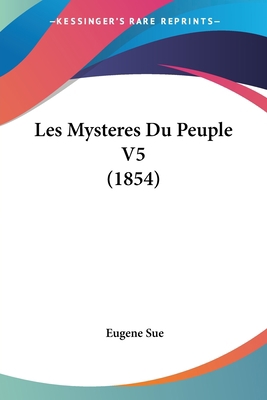 —KESSINGER'S RARE REPRINTS—

Les Mysteres Du Peuple V5 (1854)

Eugene Sue